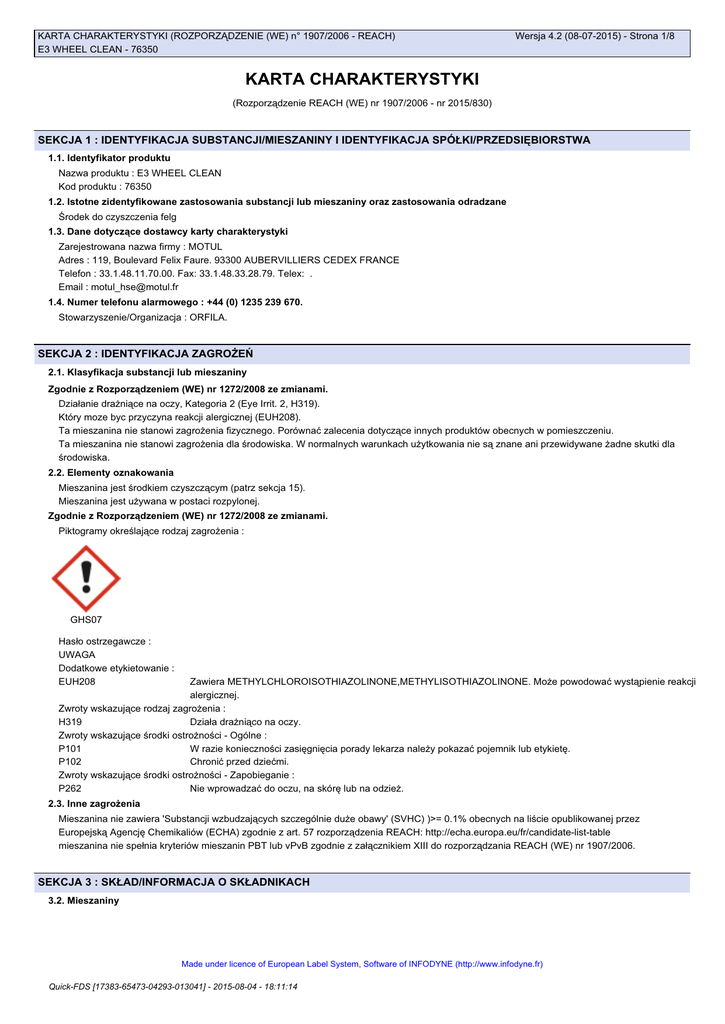 KARTA CHARAKTERYSTYKI (ROZPORZĄDZENIE (WE) n° 1907/2006 - REACH)
Wersja 4.2 (08-07-2015) - Strona 1/8
E3 WHEEL CLEAN - 76350

KARTA CHARAKTERYSTYKI

(Rozporządzenie REACH (WE) nr 1907/2006 - nr 2015/830)

SEKCJA 1 : IDENTYFIKACJA SUBSTANCJI/MIESZANINY I IDENTYFIKACJA SPÓŁKI/PRZEDSIĘBIORSTWA

1.1. Identyfikator produktu

Nazwa produktu : E3 WHEEL CLEAN
Kod produktu : 76350

1.2. Istotne zidentyfikowane zastosowania substancji lub mieszaniny oraz zastosowania odradzane

Środek do czyszczenia felg

1.3. Dane dotyczące dostawcy karty charakterystyki

Zarejestrowana nazwa firmy : MOTUL
Adres : 119, Boulevard Felix Faure. 93300 AUBERVILLIERS CEDEX FRANCE
Telefon : 33.1.48.11.70.00. Fax: 33.1.48.33.28.79. Telex: .
Email : motul_hse@motul.fr

1.4. Numer telefonu alarmowego : +44 (0) 1235 239 670.

Stowarzyszenie/Organizacja : ORFILA.

SEKCJA 2 : IDENTYFIKACJA ZAGROŻEŃ

2.1. Klasyfikacja substancji lub mieszaniny

Zgodnie z Rozporządzeniem (WE) nr 1272/2008 ze zmianami.

Działanie drażniące na oczy, Kategoria 2 (Eye Irrit. 2, H319).
Który moze byc przyczyna reakcji alergicznej (EUH208).
Ta mieszanina nie stanowi zagrożenia fizycznego. Porównać zalecenia dotyczące innych produktów obecnych w pomieszczeniu.
Ta mieszanina nie stanowi zagrożenia dla środowiska. W normalnych warunkach użytkowania nie są znane ani przewidywane żadne skutki dla środowiska.

2.2. Elementy oznakowania

Mieszanina jest środkiem czyszczącym (patrz sekcja 15).
Mieszanina jest używana w postaci rozpylonej.

Zgodnie z Rozporządzeniem (WE) nr 1272/2008 ze zmianami.

Piktogramy określające rodzaj zagrożenia :

GHS07

Hasło ostrzegawcze :
UWAGA
Dodatkowe etykietowanie :
EUH208 Zawiera METHYLCHLOROISOTHIAZOLINONE,METHYLISOTHIAZOLINONE. Może powodować wystąpienie reakcji alergicznej.
Zwroty wskazujące rodzaj zagrożenia :
H319 Działa drażniąco na oczy.
Zwroty wskazujące środki ostrożności - Ogólne :
P101 W razie konieczności zasięgnięcia porady lekarza należy pokazać pojemnik lub etykietę.
P102 Chronić przed dziećmi.
Zwroty wskazujące środki ostrożności - Zapobieganie :
P262 Nie wprowadzać do oczu, na skórę lub na odzież.

2.3. Inne zagrożenia

Mieszanina nie zawiera 'Substancji wzbudzających szczególnie duże obawy' (SVHC) )>= 0.1% obecnych na liście opublikowanej przez Europejską Agencję Chemikaliów (ECHA) zgodnie z art. 57 rozporządzenia REACH: http://echa.europa.eu/fr/candidate-list-table
mieszanina nie spełnia kryteriów mieszanin PBT lub vPvB zgodnie z załącznikiem XIII do rozporządzania REACH (WE) nr 1907/2006.

SEKCJA 3 : SKŁAD/INFORMACJA O SKŁADNIKACH

3.2. Mieszaniny

Made under licence of European Label System, Software of INFODYNE (http://www.infodyne.fr)

Quick-FDS [17383-65473-04293-013041] - 2015-08-04 - 18:11:14